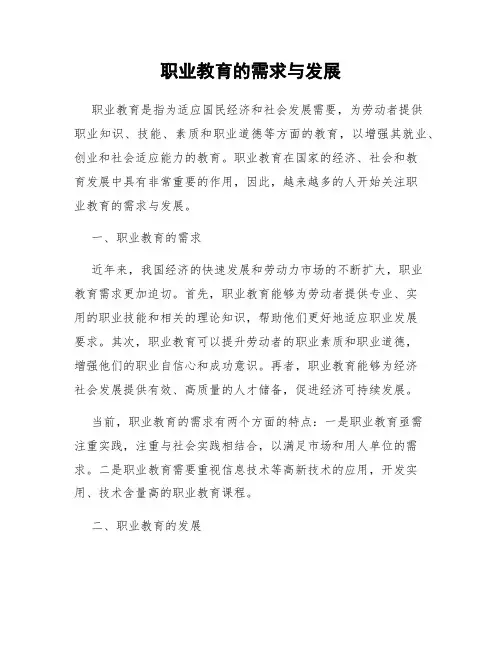 职业教育的需求与发展

职业教育是指为适应国民经济和社会发展需要，为劳动者提供职业知识、技能、素质和职业道德等方面的教育，以增强其就业、创业和社会适应能力的教育。职业教育在国家的经济、社会和教育发展中具有非常重要的作用，因此，越来越多的人开始关注职业教育的需求与发展。

一、职业教育的需求

近年来，我国经济的快速发展和劳动力市场的不断扩大，职业教育需求更加迫切。首先，职业教育能够为劳动者提供专业、实用的职业技能和相关的理论知识，帮助他们更好地适应职业发展要求。其次，职业教育可以提升劳动者的职业素质和职业道德，增强他们的职业自信心和成功意识。再者，职业教育能够为经济社会发展提供有效、高质量的人才储备，促进经济可持续发展。

当前，职业教育的需求有两个方面的特点：一是职业教育亟需注重实践，注重与社会实践相结合，以满足市场和用人单位的需求。二是职业教育需要重视信息技术等高新技术的应用，开发实用、技术含量高的职业教育课程。

二、职业教育的发展